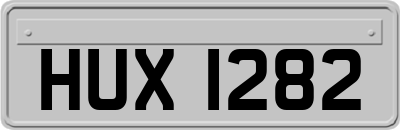 HUX 1282